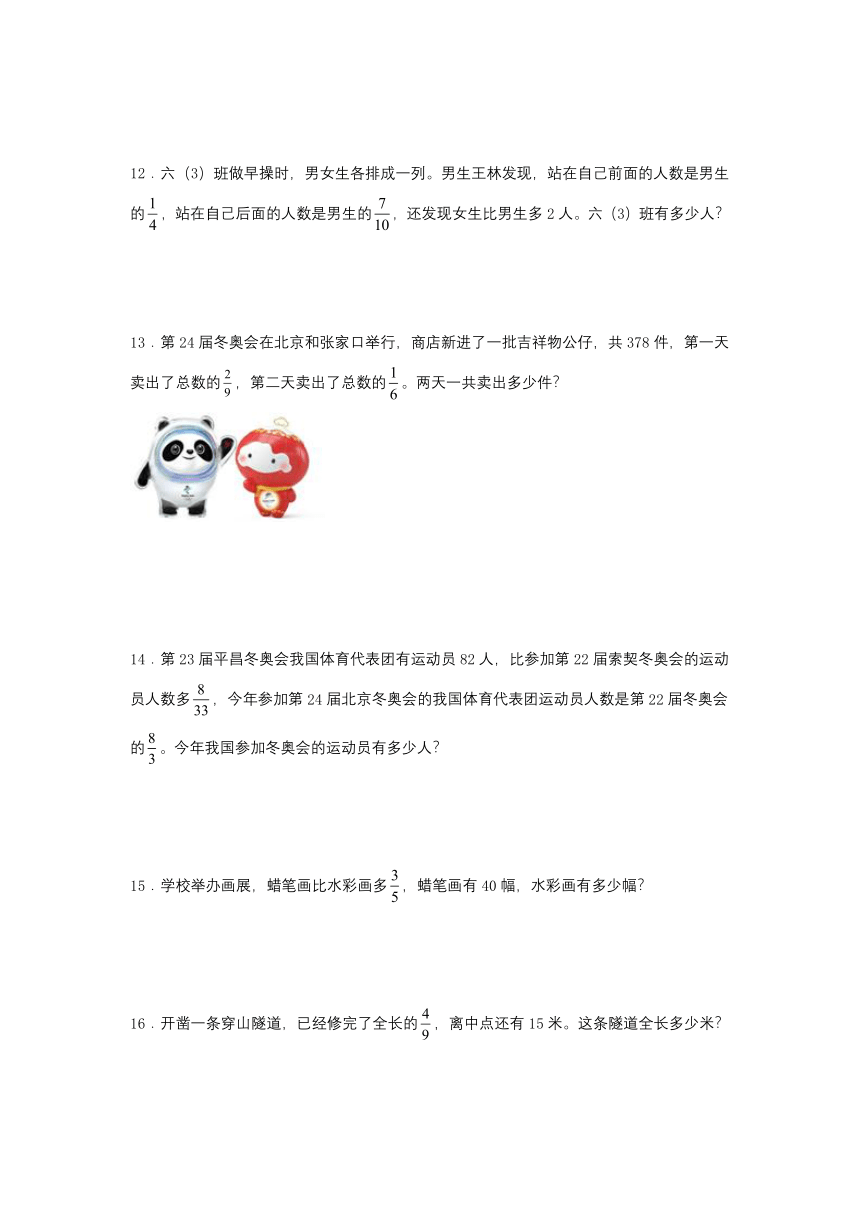 12．六（3）班做早操时，男女生各排成一列。男生王林发现，站在自己前面的人数是男生的$\frac{1}{4}$，站在自己后面的人数是男生的$\frac{7}{10}$，还发现女生比男生多2人。六（3）班有多少人？

13．第24届冬奥会在北京和张家口举行，商店新进了一批吉祥物公仔，共378件，第一天卖出了总数的$\frac{2}{9}$，第二天卖出了总数的$\frac{1}{6}$。两天一共卖出多少件？

14．第23届平昌冬奥会我国体育代表团有运动员82人，比参加第22届索契冬奥会的运动员人数多$\frac{8}{33}$，今年参加第24届北京冬奥会的我国体育代表团运动员人数是第22届冬奥会的$\frac{8}{3}$。今年我国参加冬奥会的运动员有多少人？

15．学校举办画展，蜡笔画比水彩画多$\frac{3}{5}$，蜡笔画有40幅，水彩画有多少幅？

16．开凿一条穿山隧道，已经修完了全长的$\frac{4}{9}$，离中点还有15米。这条隧道全长多少米？